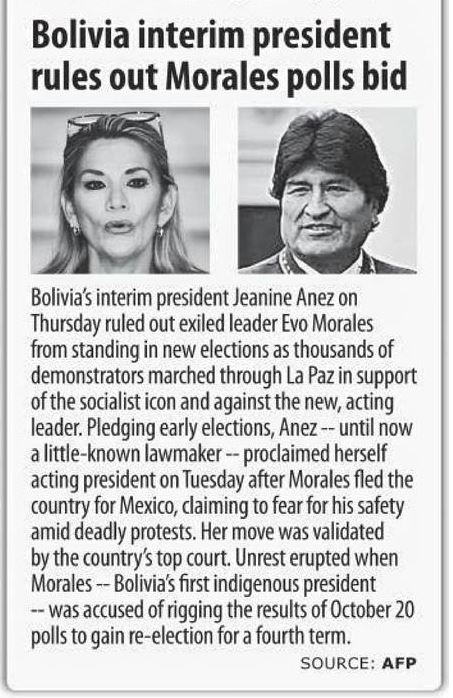 Bolivia interim president rules out Morales polls bid

Bolivia's interim president Jeanine Anez on Thursday ruled out exiled leader Evo Morales from standing in new elections as thousands of demonstrators marched through La Paz in support of the socialist icon and against the new, acting leader. Pledging early elections, Anez -- until now a little-known lawmaker -- proclaimed herself acting president on Tuesday after Morales fled the country for Mexico, claiming to fear for his safety amid deadly protests. Her move was validated by the country's top court. Unrest erupted when Morales -- Bolivia's first indigenous president -- was accused of rigging the results of October 20 polls to gain re-election for a fourth term.

SOURCE: AFP